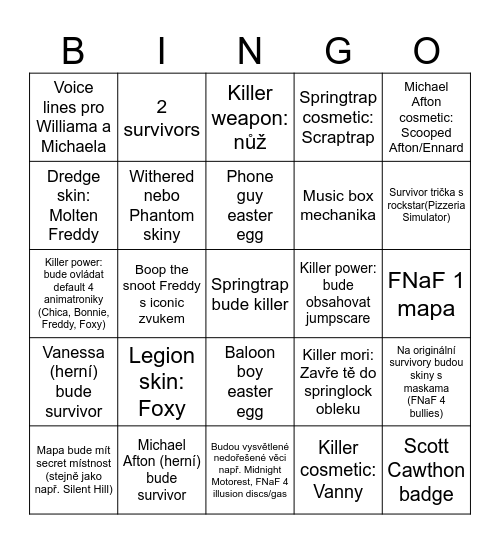 | B | I | N | G | O |
|---|---|---|---|---|
| Voice lines pro Williama a Michaela | 2 survivors | Killer weapon: nůž | Springtrap cosmetic: Scraptrap | Michael Afton cosmetic: Scooped Afton/Ennard |
| Dredge skin: Molten Freddy | Withered nebo Phantom skiny | Phone guy easter egg | Music box mechanika | Survivor trička s rockstar(Pizzeria Simulator) |
| Killer power: bude ovládat default 4 animatroniky (Chica, Bonnie, Freddy, Foxy) | Boop the snoot Freddy s iconic zvukem | Springtrap bude killer | Killer power: bude obsahovat jumpscare | FNaF 1 mapa |
| Vanessa (herní) bude survivor | Legion skin: Foxy | Baloon boy easter egg | Killer mori: Zavře tě do springlock obleku | Na originální survivory budou skiny s maskama (FNaF 4 bullies) |
| Mapa bude mít secret místnost (stejně jako např. Silent Hill) | Michael Afton (herní) bude survivor | Budou vysvětlené nedořešené věci např. Midnight Motorest, FNaF 4 illusion discs/gas | Killer cosmetic: Vanny | Scott Cawthon badge |